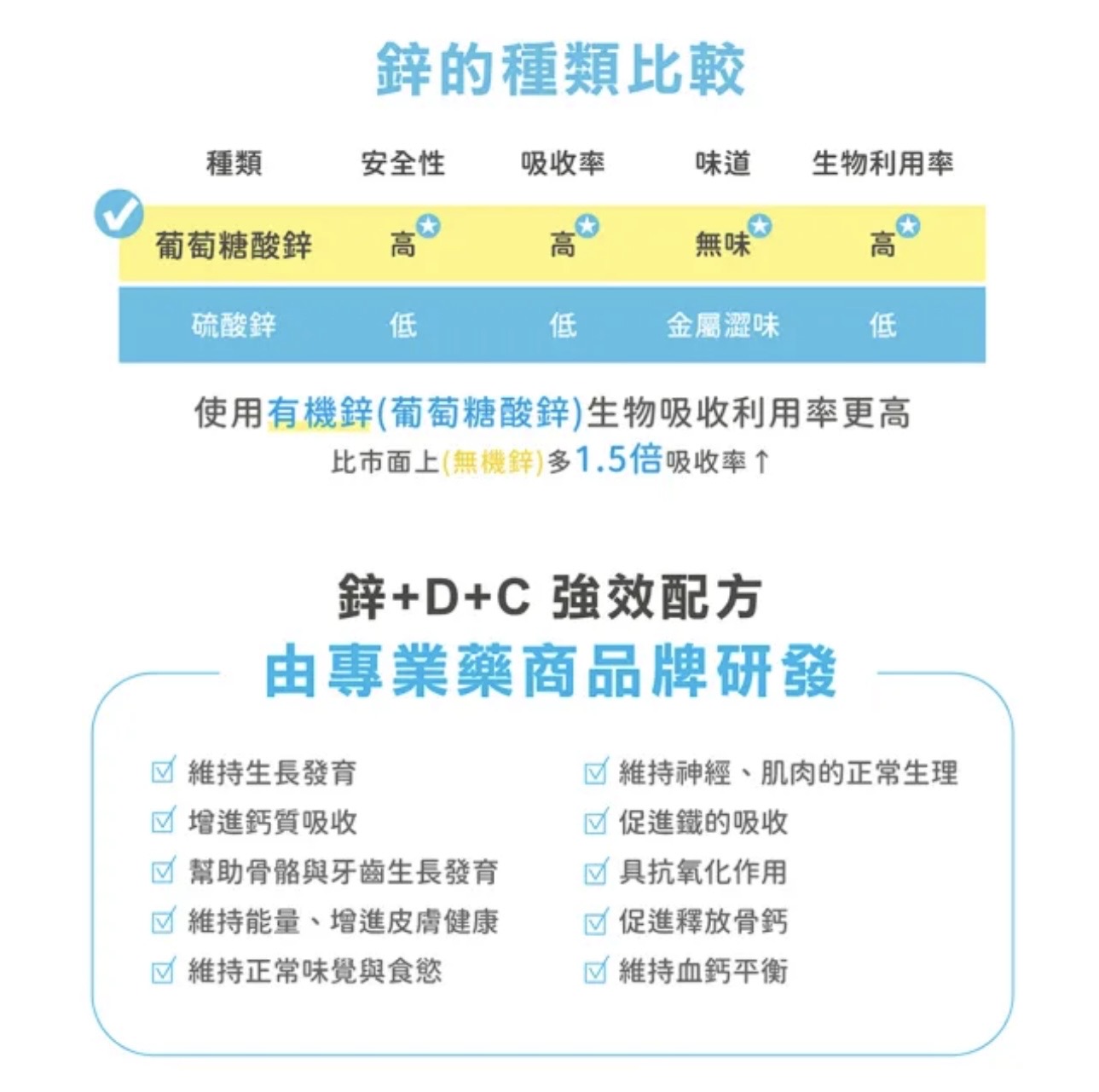 鋅的種類比較

| 種類 | 安全性 | 吸收率 | 味道 | 生物利用率 |
|---|---|---|---|---|
| 葡萄糖酸鋅 | 高 | 高 | 無味 | 高 |
| 硫酸鋅 | 低 | 低 | 金屬澀味 | 低 |

使用有機鋅(葡萄糖酸鋅)生物吸收利用率更高
比市面上(無機鋅)多1.5倍吸收率↑

鋅+D+C 強效配方
由專業藥商品牌研發

☑ 維持生長發育
☑ 增進鈣質吸收
☑ 幫助骨骼與牙齒生長發育
☑ 維持能量、增進皮膚健康
☑ 維持正常味覺與食慾

☑ 維持神經、肌肉的正常生理
☑ 促進鐵的吸收
☑ 具抗氧化作用
☑ 促進釋放骨鈣
☑ 維持血鈣平衡